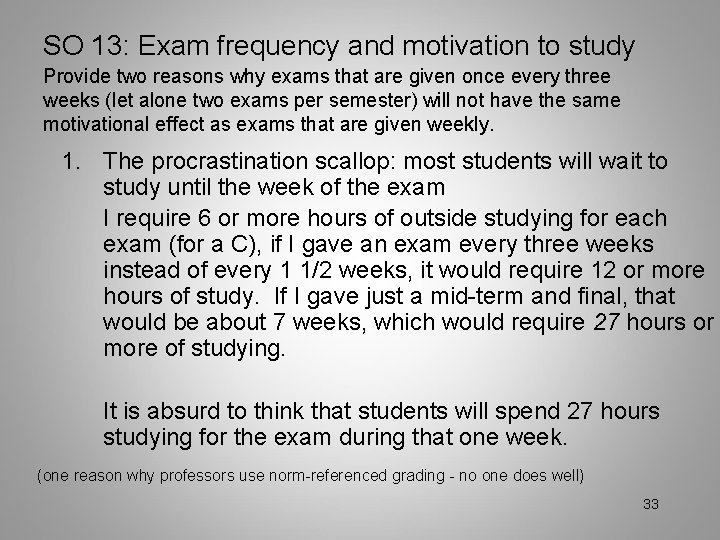 SO 13: Exam frequency and motivation to study

Provide two reasons why exams that are given once every three weeks (let alone two exams per semester) will not have the same motivational effect as exams that are given weekly.

1. The procrastination scallop: most students will wait to study until the week of the exam

I require 6 or more hours of outside studying for each exam (for a C), if I gave an exam every three weeks instead of every 1 1/2 weeks, it would require 12 or more hours of study. If I gave just a mid-term and final, that would be about 7 weeks, which would require 27 hours or more of studying.

It is absurd to think that students will spend 27 hours studying for the exam during that one week.

(one reason why professors use norm-referenced grading - no one does well)

33